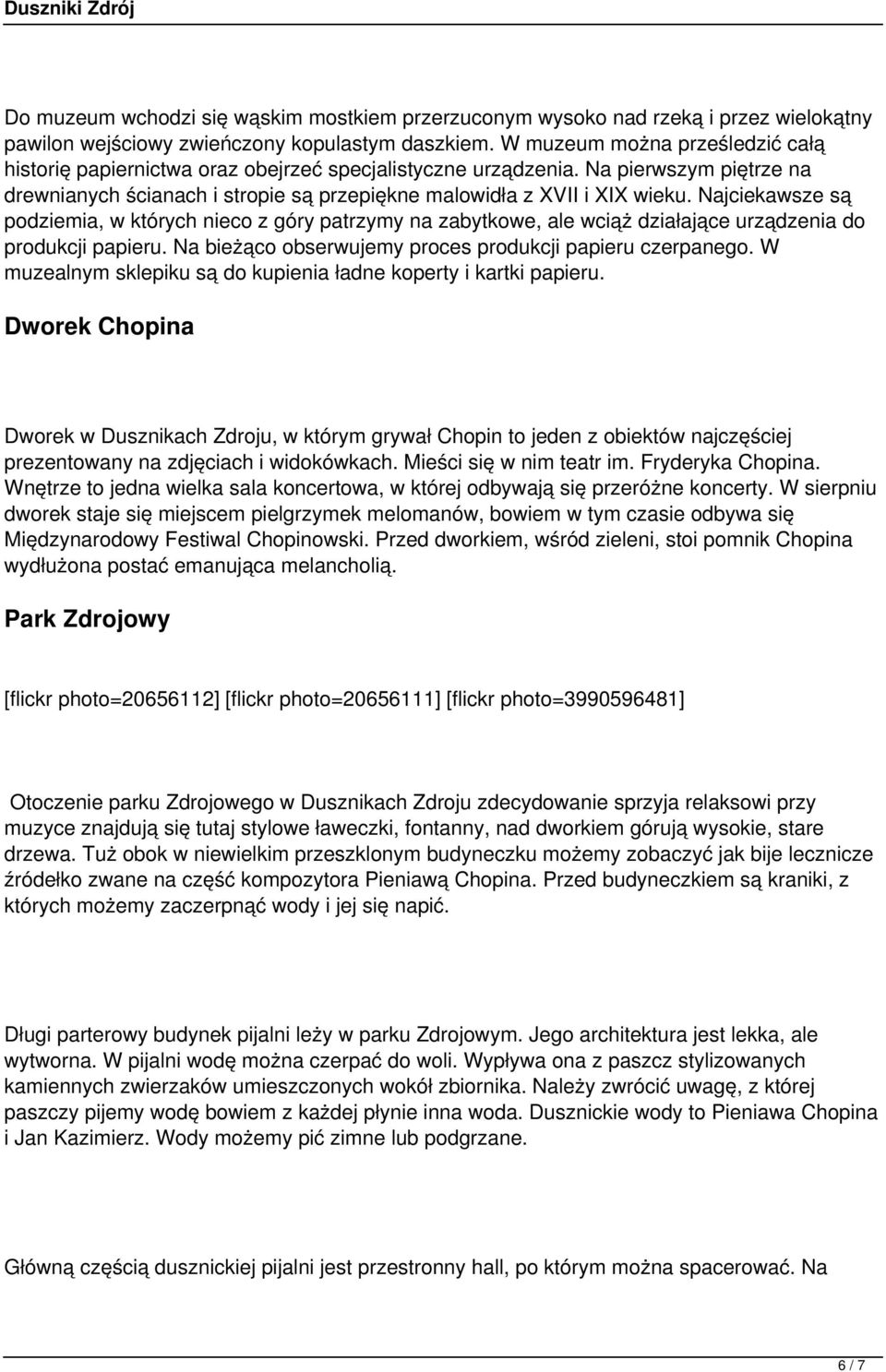 Duszniki Zdrój

Do muzeum wchodzi się wąskim mostkiem przerzuconym wysoko nad rzeką i przez wielokątny pawilon wejściowy zwieńczony kopulastym daszkiem. W muzeum można prześledzić całą historię papiernictwa oraz obejrzeć specjalistyczne urządzenia. Na pierwszym piętrze na drewnianych ścianach i stropie są przepiękne malowidła z XVII i XIX wieku. Najciekawsze są podziemia, w których nieco z góry patrzymy na zabytkowe, ale wciąż działające urządzenia do produkcji papieru. Na bieżąco obserwujemy proces produkcji papieru czerpanego. W muzealnym sklepiku są do kupienia ładne koperty i kartki papieru.

Dworek Chopina

Dworek w Dusznikach Zdroju, w którym grywał Chopin to jeden z obiektów najczęściej prezentowany na zdjęciach i widokówkach. Mieści się w nim teatr im. Fryderyka Chopina. Wnętrze to jedna wielka sala koncertowa, w której odbywają się przeróżne koncerty. W sierpniu dworek staje się miejscem pielgrzymek melomanów, bowiem w tym czasie odbywa się Międzynarodowy Festiwal Chopinowski. Przed dworkiem, wśród zieleni, stoi pomnik Chopina wydłużona postać emanująca melancholią.

Park Zdrojowy

[flickr photo=20656112] [flickr photo=20656111] [flickr photo=3990596481]

Otoczenie parku Zdrojowego w Dusznikach Zdroju zdecydowanie sprzyja relaksowi przy muzyce znajdują się tutaj stylowe ławeczki, fontanny, nad dworkiem górują wysokie, stare drzewa. Tuż obok w niewielkim przeszklonym budyneczku możemy zobaczyć jak bije lecznicze źródełko zwane na część kompozytora Pieniawą Chopina. Przed budyneczkiem są kraniki, z których możemy zaczerpnąć wody i jej się napić.

Długi parterowy budynek pijalni leży w parku Zdrojowym. Jego architektura jest lekka, ale wytworna. W pijalni wodę można czerpać do woli. Wypływa ona z paszcz stylizowanych kamiennych zwierzaków umieszczonych wokół zbiornika. Należy zwrócić uwagę, z której paszczy pijemy wodę bowiem z każdej płynie inna woda. Dusznickie wody to Pieniawa Chopina i Jan Kazimierz. Wody możemy pić zimne lub podgrzane.

Główną częścią dusznickiej pijalni jest przestronny hall, po którym można spacerować. Na

6 / 7